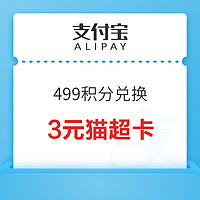 支付宝
ALIPAY

499积分兑换

3元猫超卡